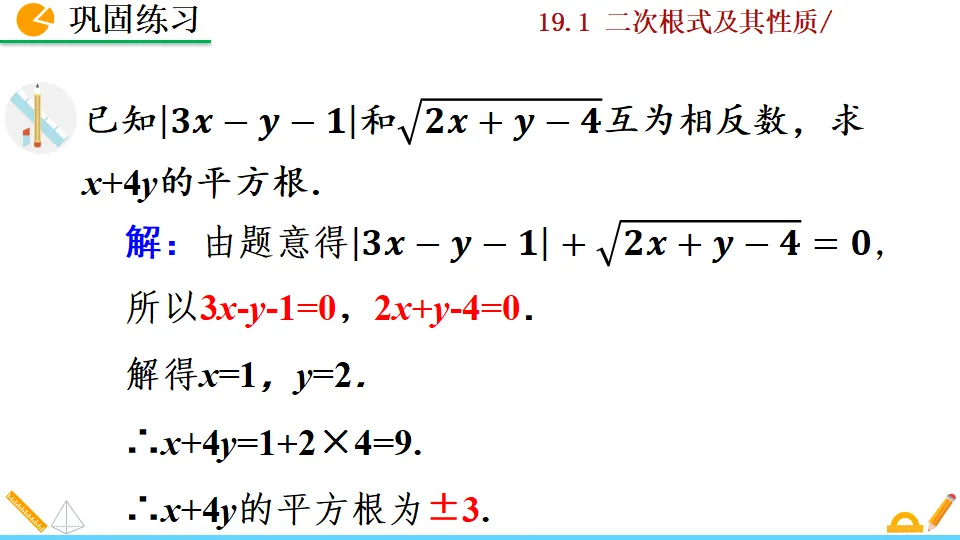 巩固练习

19.1 二次根式及其性质/

已知$|3x-y-1|$和$\sqrt{2x+y-4}$互为相反数，求$x+4y$的平方根.

解：由题意得$|3x-y-1|+\sqrt{2x+y-4}=0$，

所以$3x-y-1=0$，$2x+y-4=0$.

解得$x=1$，$y=2$.

$\therefore x+4y=1+2\times4=9$.

$\therefore x+4y$的平方根为$\pm3$.